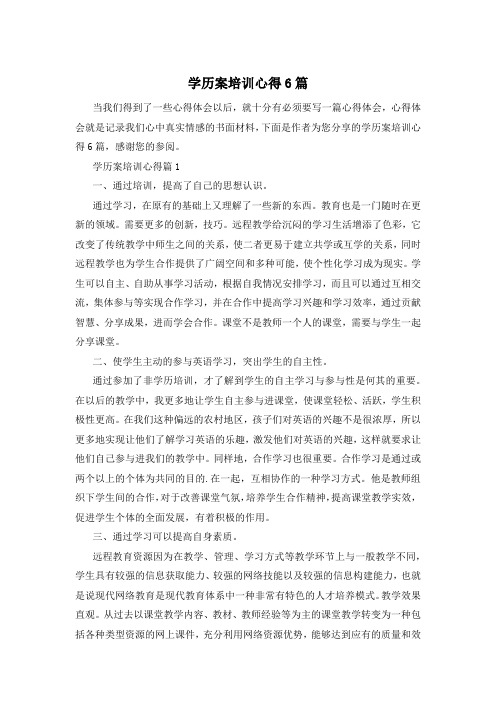 学历案培训心得6篇

当我们得到了一些心得体会以后，就十分有必须要写一篇心得体会，心得体会就是记录我们心中真实情感的书面材料，下面是作者为您分享的学历案培训心得6篇，感谢您的参阅。

学历案培训心得篇1

一、通过培训，提高了自己的思想认识。

通过学习，在原有的基础上又理解了一些新的东西。教育也是一门随时在更新的领域。需要更多的创新，技巧。远程教学给沉闷的学习生活增添了色彩，它改变了传统教学中师生之间的关系，使二者更易于建立共学或互学的关系，同时远程教学也为学生合作提供了广阔空间和多种可能，使个性化学习成为现实。学生可以自主、自助从事学习活动，根据自我情况安排学习，而且可以通过互相交流，集体参与等实现合作学习，并在合作中提高学习兴趣和学习效率，通过贡献智慧、分享成果，进而学会合作。课堂不是教师一个人的课堂，需要与学生一起分享课堂。

二、使学生主动的参与英语学习，突出学生的自主性。

通过参加了非学历培训，才了解到学生的自主学习与参与性是何其的重要。在以后的教学中，我更多地让学生自主参与进课堂，使课堂轻松、活跃，学生积极性更高。在我们这种偏远的农村地区，孩子们对英语的兴趣不是很浓厚，所以更多地实现让他们了解学习英语的乐趣，激发他们对英语的兴趣，这样就要求让他们自己参与进我们的教学中。同样地，合作学习也很重要。合作学习是通过或两个以上的个体为共同的目的.在一起，互相协作的一种学习方式。他是教师组织下学生间的合作，对于改善课堂气氛，培养学生合作精神，提高课堂教学实效，促进学生个体的全面发展，有着积极的作用。

三、通过学习可以提高自身素质。

远程教育资源因为在教学、管理、学习方式等教学环节上与一般教学不同，学生具有较强的信息获取能力、较强的网络技能以及较强的信息构建能力，也就是说现代网络教育是现代教育体系中一种非常有特色的人才培养模式。教学效果直观。从过去以课堂教学内容、教材、教师经验等为主的课堂教学转变为一种包括各种类型资源的网上课件，充分利用网络资源优势，能够达到应有的质量和效